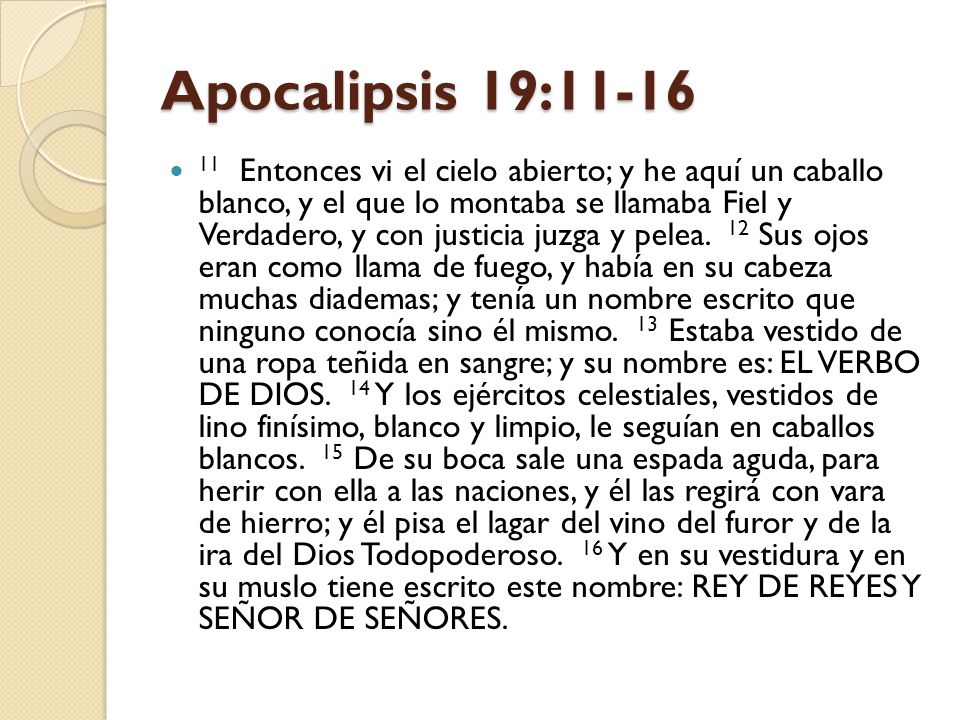 Apocalipsis 19:11-16

$^{11}$ Entonces vi el cielo abierto; y he aquí un caballo blanco, y el que lo montaba se llamaba Fiel y Verdadero, y con justicia juzga y pelea. $^{12}$ Sus ojos eran como llama de fuego, y había en su cabeza muchas diademas; y tenía un nombre escrito que ninguno conocía sino él mismo. $^{13}$ Estaba vestido de una ropa teñida en sangre; y su nombre es: EL VERBO DE DIOS. $^{14}$ Y los ejércitos celestiales, vestidos de lino finísimo, blanco y limpio, le seguían en caballos blancos. $^{15}$ De su boca sale una espada aguda, para herir con ella a las naciones, y él las regirá con vara de hierro; y él pisa el lagar del vino del furor y de la ira del Dios Todopoderoso. $^{16}$ Y en su vestidura y en su muslo tiene escrito este nombre: REY DE REYES Y SEÑOR DE SEÑORES.